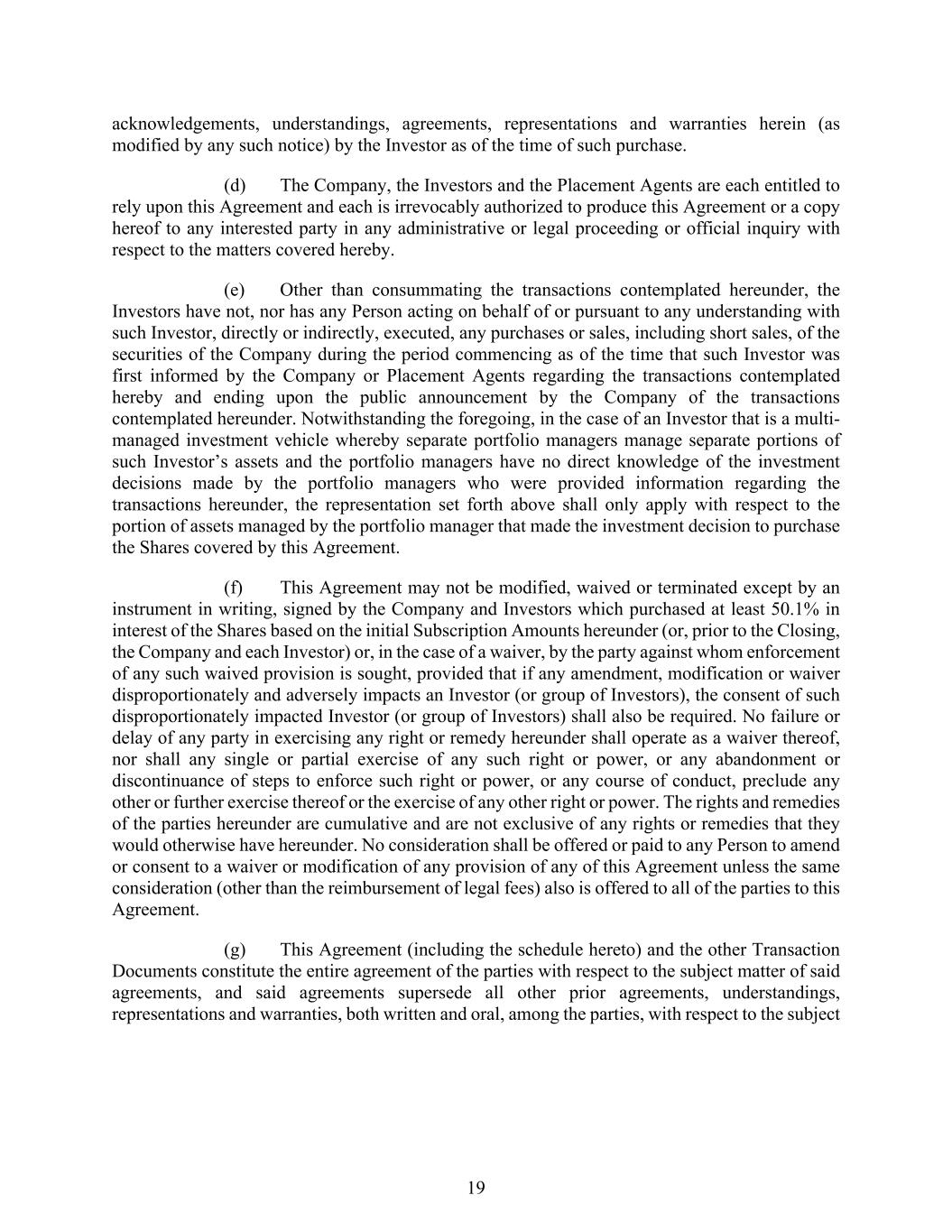 acknowledgements, understandings, agreements, representations and warranties herein (as modified by any such notice) by the Investor as of the time of such purchase.

(d) The Company, the Investors and the Placement Agents are each entitled to rely upon this Agreement and each is irrevocably authorized to produce this Agreement or a copy hereof to any interested party in any administrative or legal proceeding or official inquiry with respect to the matters covered hereby.

(e) Other than consummating the transactions contemplated hereunder, the Investors have not, nor has any Person acting on behalf of or pursuant to any understanding with such Investor, directly or indirectly, executed, any purchases or sales, including short sales, of the securities of the Company during the period commencing as of the time that such Investor was first informed by the Company or Placement Agents regarding the transactions contemplated hereby and ending upon the public announcement by the Company of the transactions contemplated hereunder. Notwithstanding the foregoing, in the case of an Investor that is a multi-managed investment vehicle whereby separate portfolio managers manage separate portions of such Investor's assets and the portfolio managers have no direct knowledge of the investment decisions made by the portfolio managers who were provided information regarding the transactions hereunder, the representation set forth above shall only apply with respect to the portion of assets managed by the portfolio manager that made the investment decision to purchase the Shares covered by this Agreement.

(f) This Agreement may not be modified, waived or terminated except by an instrument in writing, signed by the Company and Investors which purchased at least 50.1% in interest of the Shares based on the initial Subscription Amounts hereunder (or, prior to the Closing, the Company and each Investor) or, in the case of a waiver, by the party against whom enforcement of any such waived provision is sought, provided that if any amendment, modification or waiver disproportionately and adversely impacts an Investor (or group of Investors), the consent of such disproportionately impacted Investor (or group of Investors) shall also be required. No failure or delay of any party in exercising any right or remedy hereunder shall operate as a waiver thereof, nor shall any single or partial exercise of any such right or power, or any abandonment or discontinuance of steps to enforce such right or power, or any course of conduct, preclude any other or further exercise thereof or the exercise of any other right or power. The rights and remedies of the parties hereunder are cumulative and are not exclusive of any rights or remedies that they would otherwise have hereunder. No consideration shall be offered or paid to any Person to amend or consent to a waiver or modification of any provision of any of this Agreement unless the same consideration (other than the reimbursement of legal fees) also is offered to all of the parties to this Agreement.

(g) This Agreement (including the schedule hereto) and the other Transaction Documents constitute the entire agreement of the parties with respect to the subject matter of said agreements, and said agreements supersede all other prior agreements, understandings, representations and warranties, both written and oral, among the parties, with respect to the subject

19